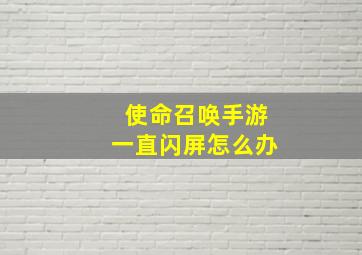 使命召唤手游
一直闪屏怎么办